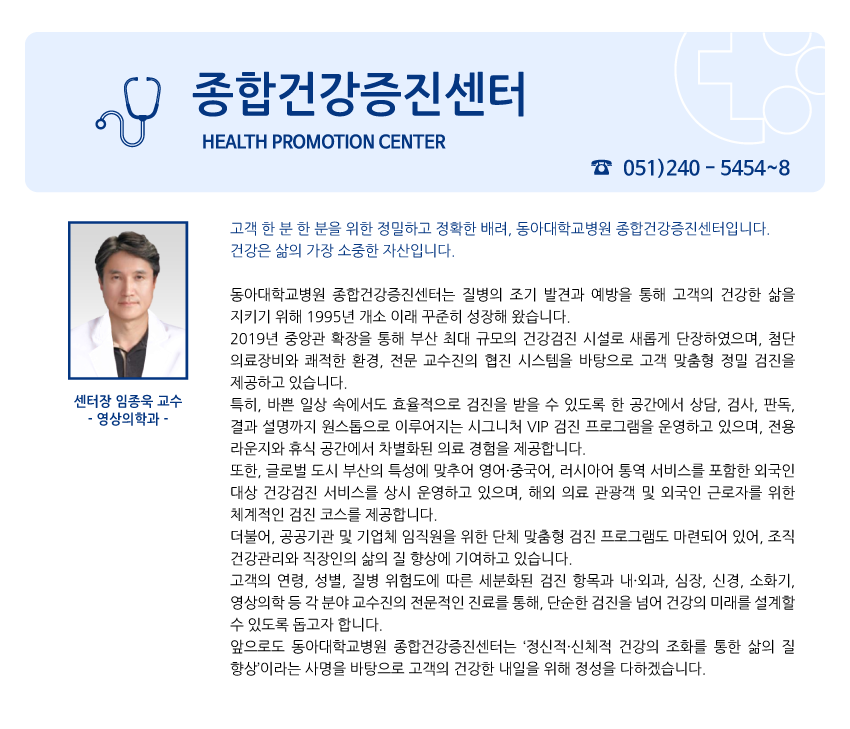 종합건강증진센터
HEALTH PROMOTION CENTER

☎ 051)240 - 5454~8

센터장 임종욱 교수
- 영상의학과 -

고객 한 분 한 분을 위한 정밀하고 정확한 배려, 동아대학교병원 종합건강증진센터입니다.
건강은 삶의 가장 소중한 자산입니다.

동아대학교병원 종합건강증진센터는 질병의 조기 발견과 예방을 통해 고객의 건강한 삶을 지키기 위해 1995년 개소 이래 꾸준히 성장해 왔습니다.
2019년 중앙관 확장을 통해 부산 최대 규모의 건강검진 시설로 새롭게 단장하였으며, 첨단 의료장비와 쾌적한 환경, 전문 교수진의 협진 시스템을 바탕으로 고객 맞춤형 정밀 검진을 제공하고 있습니다.
특히, 바쁜 일상 속에서도 효율적으로 검진을 받을 수 있도록 한 공간에서 상담, 검사, 판독, 결과 설명까지 원스톱으로 이루어지는 시그니처 VIP 검진 프로그램을 운영하고 있으며, 전용 라운지와 휴식 공간에서 차별화된 의료 경험을 제공합니다.
또한, 글로벌 도시 부산의 특성에 맞추어 영어·중국어, 러시아어 통역 서비스를 포함한 외국인 대상 건강검진 서비스를 상시 운영하고 있으며, 해외 의료 관광객 및 외국인 근로자를 위한 체계적인 검진 코스를 제공합니다.
더불어, 공공기관 및 기업체 임직원을 위한 단체 맞춤형 검진 프로그램도 마련되어 있어, 조직 건강관리와 직장인의 삶의 질 향상에 기여하고 있습니다.
고객의 연령, 성별, 질병 위험도에 따른 세분화된 검진 항목과 내·외과, 심장, 신경, 소화기, 영상의학 등 각 분야 교수진의 전문적인 진료를 통해, 단순한 검진을 넘어 건강의 미래를 설계할 수 있도록 돕고자 합니다.
앞으로도 동아대학교병원 종합건강증진센터는 '정신적·신체적 건강의 조화를 통한 삶의 질 향상'이라는 사명을 바탕으로 고객의 건강한 내일을 위해 정성을 다하겠습니다.